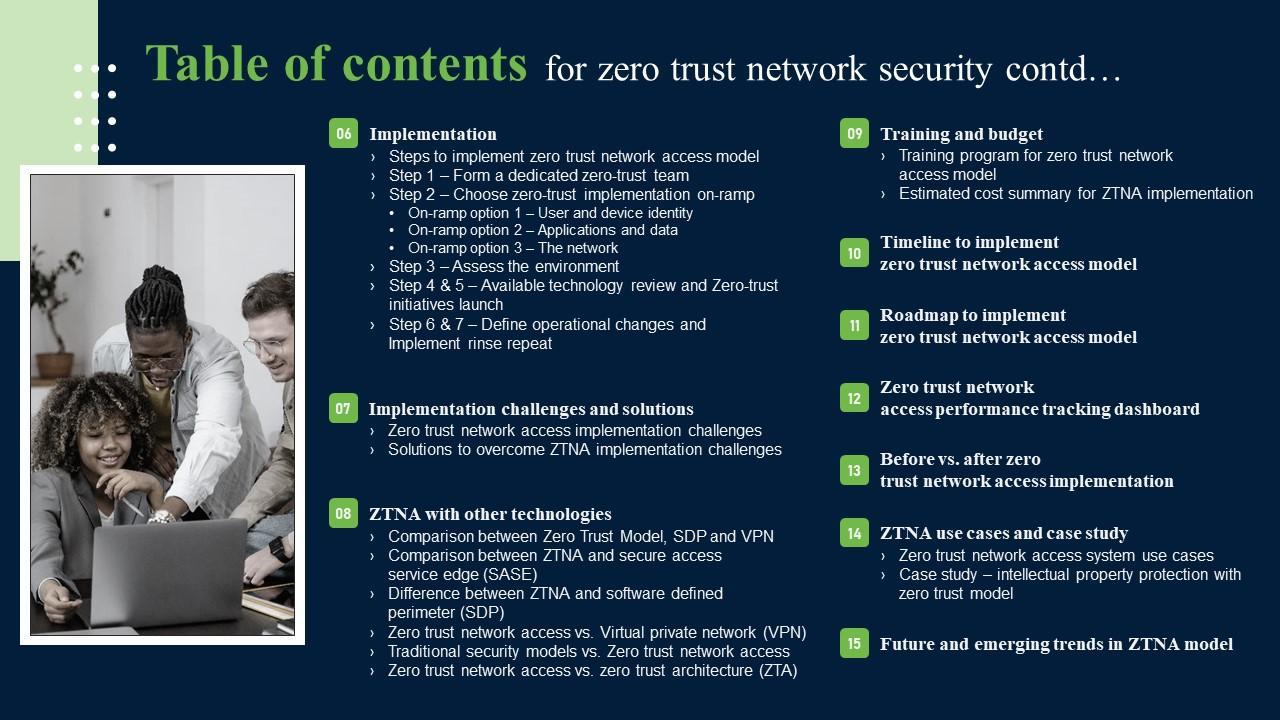 Table of contents for zero trust network security contd…

06 Implementation
› Steps to implement zero trust network access model
› Step 1 – Form a dedicated zero-trust team
› Step 2 – Choose zero-trust implementation on-ramp
• On-ramp option 1 – User and device identity
• On-ramp option 2 – Applications and data
• On-ramp option 3 – The network
› Step 3 – Assess the environment
› Step 4 & 5 – Available technology review and Zero-trust initiatives launch
› Step 6 & 7 – Define operational changes and Implement rinse repeat

07 Implementation challenges and solutions
› Zero trust network access implementation challenges
› Solutions to overcome ZTNA implementation challenges

08 ZTNA with other technologies
› Comparison between Zero Trust Model, SDP and VPN
› Comparison between ZTNA and secure access service edge (SASE)
› Difference between ZTNA and software defined perimeter (SDP)
› Zero trust network access vs. Virtual private network (VPN)
› Traditional security models vs. Zero trust network access
› Zero trust network access vs. zero trust architecture (ZTA)

09 Training and budget
› Training program for zero trust network access model
› Estimated cost summary for ZTNA implementation

10 Timeline to implement zero trust network access model

11 Roadmap to implement zero trust network access model

12 Zero trust network access performance tracking dashboard

13 Before vs. after zero trust network access implementation

14 ZTNA use cases and case study
› Zero trust network access system use cases
› Case study – intellectual property protection with zero trust model

15 Future and emerging trends in ZTNA model